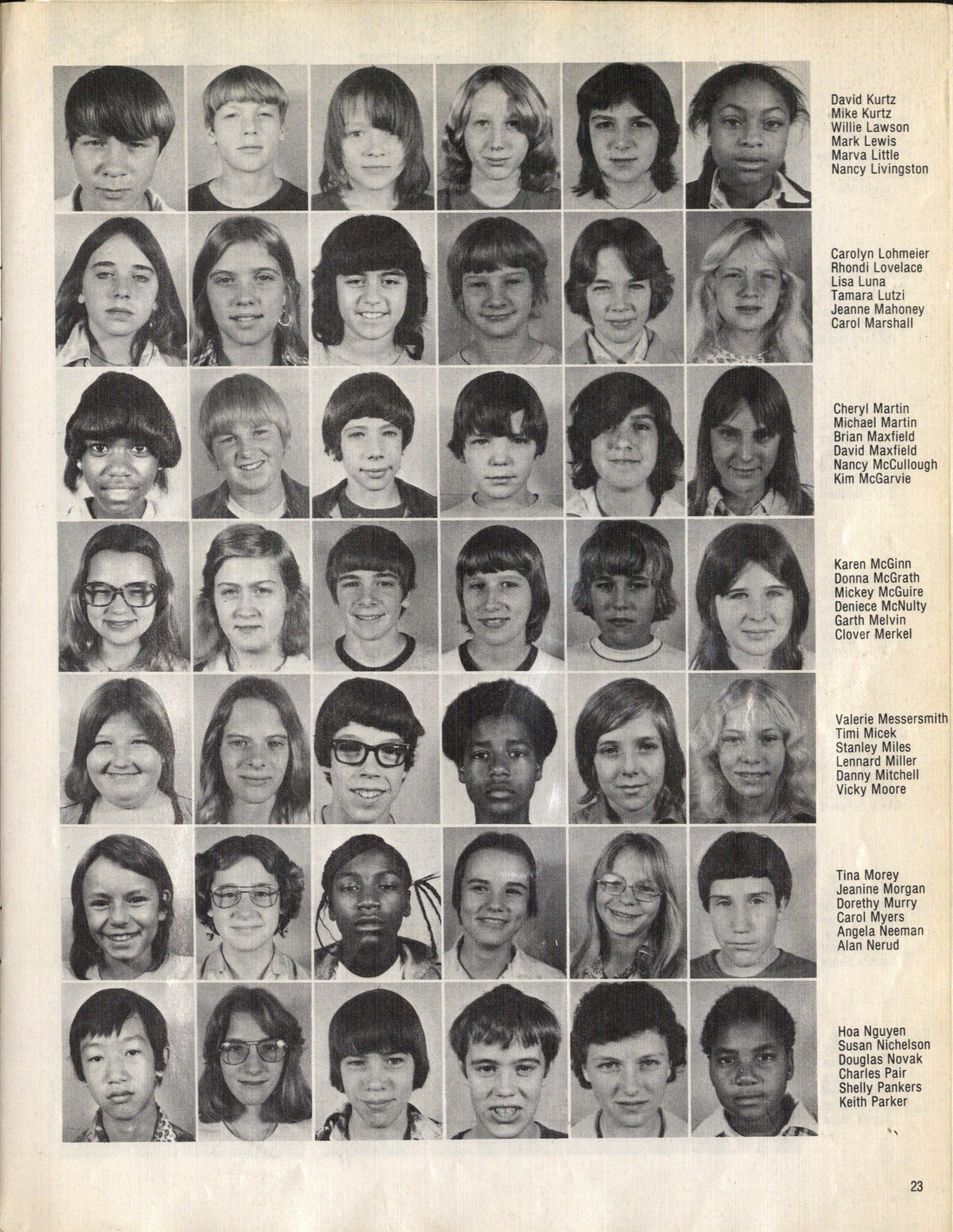 David Kurtz
Mike Kurtz
Willie Lawson
Mark Lewis
Marva Little
Nancy Livingston

Carolyn Lohmeier
Rhondi Lovelace
Lisa Luna
Tamara Lutzi
Jeanne Mahoney
Carol Marshall

Cheryl Martin
Michael Martin
Brian Maxfield
David Maxfield
Nancy McCullough
Kim McGarvie

Karen McGinn
Donna McGrath
Mickey McGuire
Deniece McNulty
Garth Melvin
Clover Merkel

Valerie Messersmith
Timi Micek
Stanley Miles
Lennard Miller
Danny Mitchell
Vicky Moore

Tina Morey
Jeanine Morgan
Dorethy Murry
Carol Myers
Angela Neeman
Alan Nerud

Hoa Nguyen
Susan Nichelson
Douglas Novak
Charles Pair
Shelly Pankers
Keith Parker

23